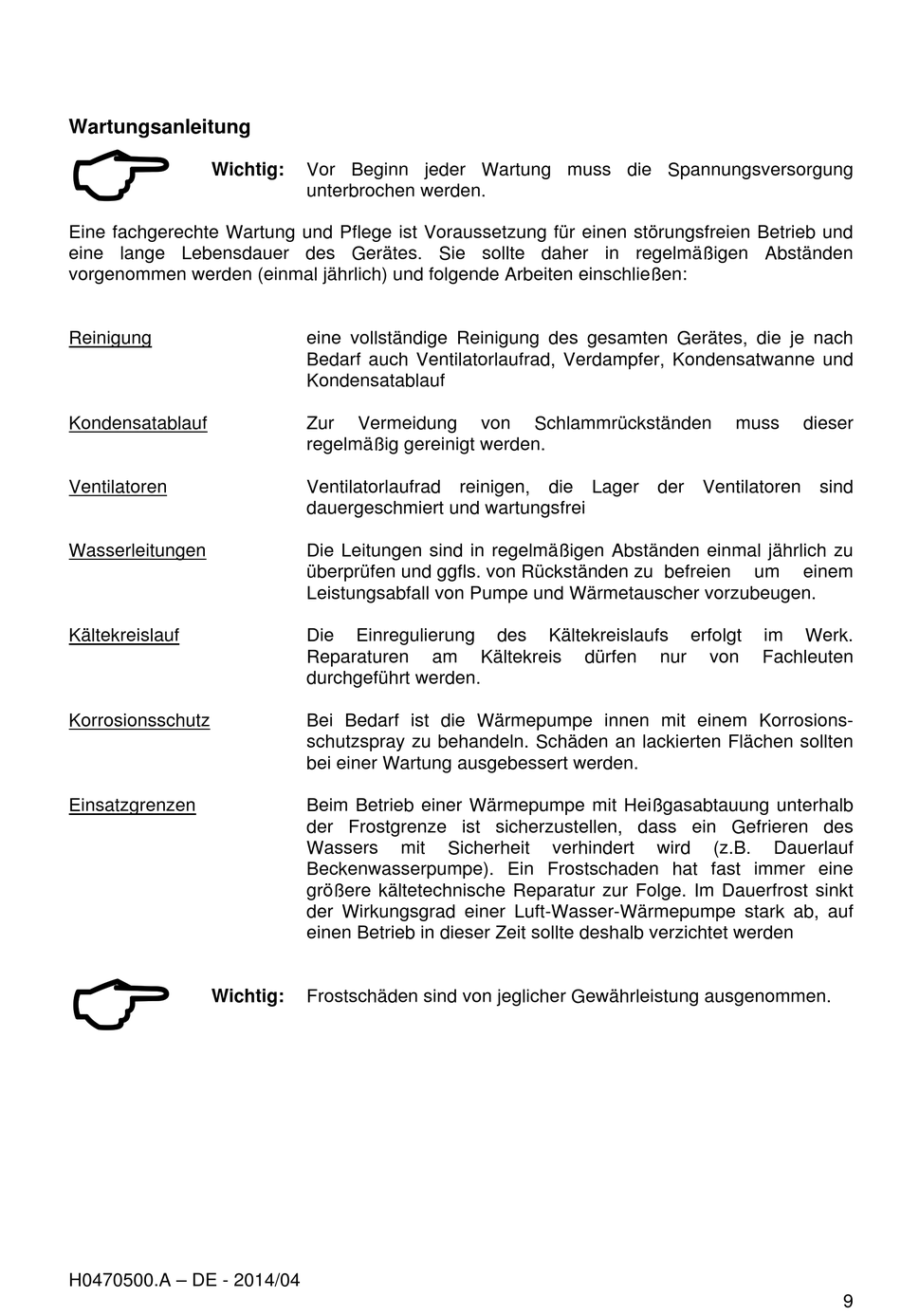 **Wartungsanleitung**

**Wichtig:** Vor Beginn jeder Wartung muss die Spannungsversorgung unterbrochen werden.

Eine fachgerechte Wartung und Pflege ist Voraussetzung für einen störungsfreien Betrieb und eine lange Lebensdauer des Gerätes. Sie sollte daher in regelmäßigen Abständen vorgenommen werden (einmal jährlich) und folgende Arbeiten einschließen:

Reinigung
eine vollständige Reinigung des gesamten Gerätes, die je nach Bedarf auch Ventilatorlaufrad, Verdampfer, Kondensatwanne und Kondensatablauf

Kondensatablauf
Zur Vermeidung von Schlammrückständen muss dieser regelmäßig gereinigt werden.

Ventilatoren
Ventilatorlaufrad reinigen, die Lager der Ventilatoren sind dauergeschmiert und wartungsfrei

Wasserleitungen
Die Leitungen sind in regelmäßigen Abständen einmal jährlich zu überprüfen und ggfls. von Rückständen zu befreien um einem Leistungsabfall von Pumpe und Wärmetauscher vorzubeugen.

Kältekreislauf
Die Einregulierung des Kältekreislaufs erfolgt im Werk. Reparaturen am Kältekreis dürfen nur von Fachleuten durchgeführt werden.

Korrosionsschutz
Bei Bedarf ist die Wärmepumpe innen mit einem Korrosionsschutzspray zu behandeln. Schäden an lackierten Flächen sollten bei einer Wartung ausgebessert werden.

Einsatzgrenzen
Beim Betrieb einer Wärmepumpe mit Heißgasabtauung unterhalb der Frostgrenze ist sicherzustellen, dass ein Gefrieren des Wassers mit Sicherheit verhindert wird (z.B. Dauerlauf Beckenwasserpumpe). Ein Frostschaden hat fast immer eine größere kältetechnische Reparatur zur Folge. Im Dauerfrost sinkt der Wirkungsgrad einer Luft-Wasser-Wärmepumpe stark ab, auf einen Betrieb in dieser Zeit sollte deshalb verzichtet werden

**Wichtig:** Frostschäden sind von jeglicher Gewährleistung ausgenommen.

H0470500.A – DE - 2014/04

9